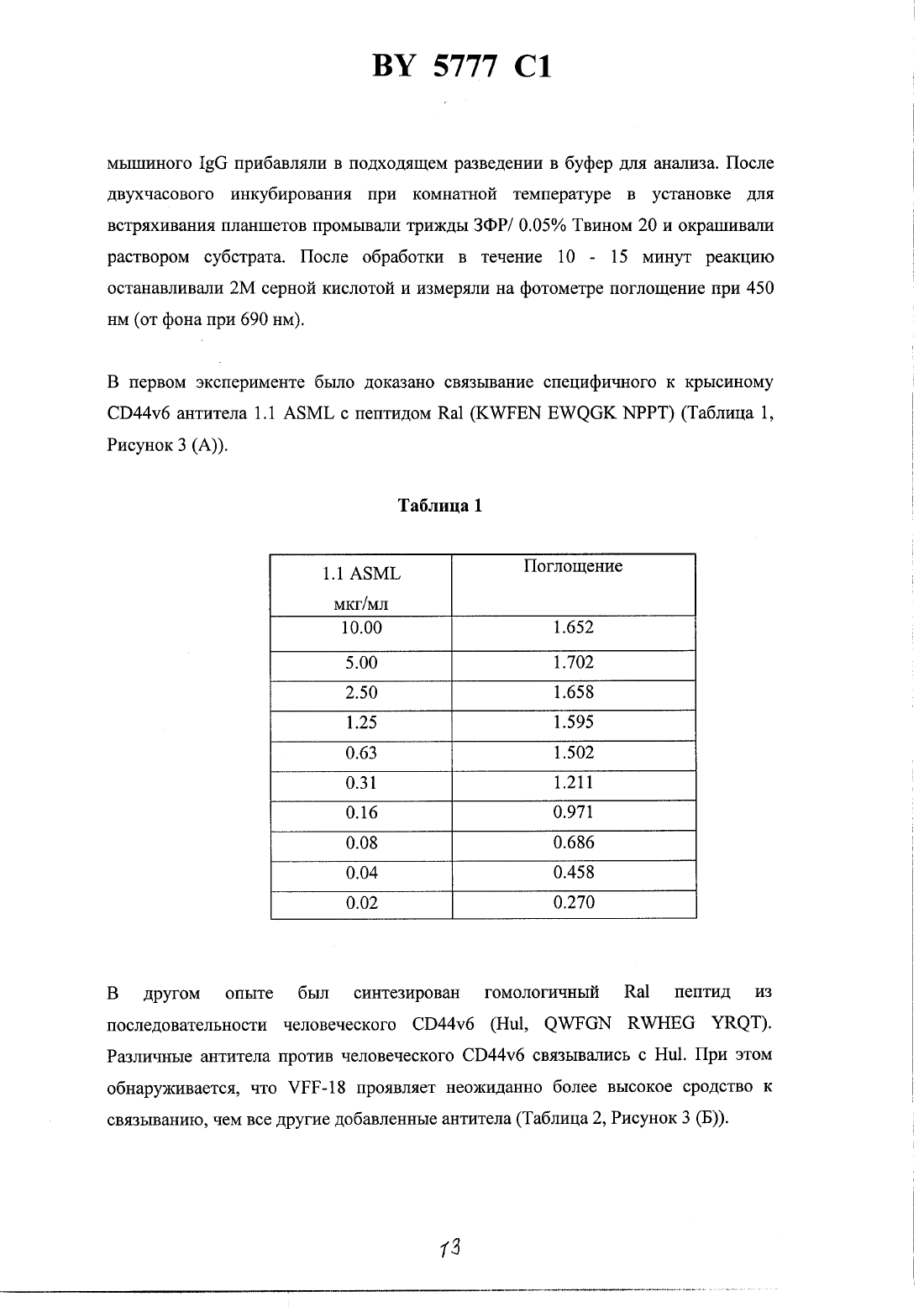 BY 5777 C1

мышиного IgG прибавляли в подходящем разведении в буфер для анализа. После двухчасового инкубирования при комнатной температуре в установке для встряхивания планшетов промывали трижды ЗФР/ 0.05% Твином 20 и окрашивали раствором субстрата. После обработки в течение 10 - 15 минут реакцию останавливали 2М серной кислотой и измеряли на фотометре поглощение при 450 нм (от фона при 690 нм).

В первом эксперименте было доказано связывание специфичного к крысиному CD44v6 антитела 1.1 ASML с пептидом Ral (KWFEN EWQGK NPPT) (Таблица 1, Рисунок 3 (А)).

Таблица 1

| 1.1 ASML мкг/мл | Поглощение |
|---|---|
| 10.00 | 1.652 |
| 5.00 | 1.702 |
| 2.50 | 1.658 |
| 1.25 | 1.595 |
| 0.63 | 1.502 |
| 0.31 | 1.211 |
| 0.16 | 0.971 |
| 0.08 | 0.686 |
| 0.04 | 0.458 |
| 0.02 | 0.270 |

В другом опыте был синтезирован гомологичный Ral пептид из последовательности человеческого CD44v6 (Hul, QWFGN RWHEG YRQT). Различные антитела против человеческого CD44v6 связывались с Hul. При этом обнаруживается, что VFF-18 проявляет неожиданно более высокое сродство к связыванию, чем все другие добавленные антитела (Таблица 2, Рисунок 3 (Б)).

13